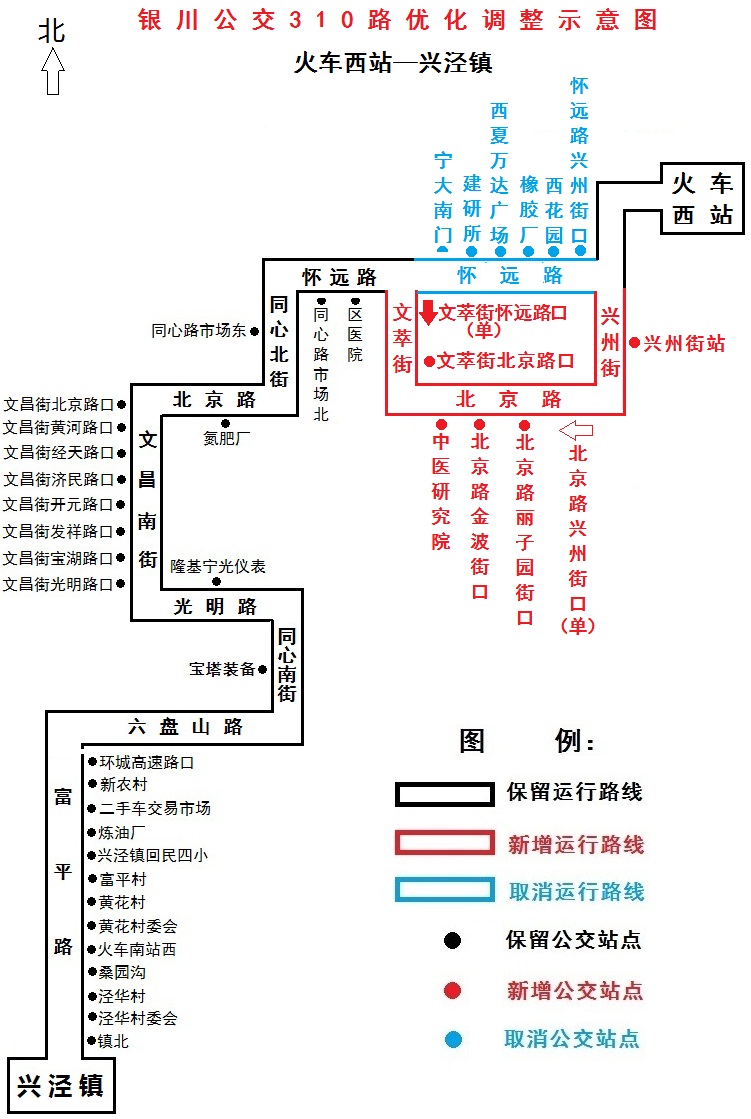 北

银川公交310路优化调整示意图

火车西站—兴泾镇

宁大南门
建研所
西夏万达广场
橡胶厂
西花园
怀远路兴州街口

火车西站

怀远路
怀远路

同心北街
同心路市场东
同心路市场北
区医院

文萃街
文萃街怀远路口（单）
文萃街北京路口
兴州街
兴州街站

北京路
北京路
氮肥厂

中医研究院
北京路金波街口
北京路丽子园街口
北京路兴州街口（单）

文昌街北京路口
文昌街黄河路口
文昌街经天路口
文昌街济民路口
文昌街开元路口
文昌街发祥路口
文昌街宝湖路口
文昌街光明路口

文昌南街

隆基宁光仪表

光明路

同心南街
宝塔装备

六盘山路

富平路
环城高速路口
新农村
二手车交易市场
炼油厂
兴泾镇回民四小
富平村
黄花村
黄花村委会
火车南站西
桑园沟
泾华村
泾华村委会
镇北

兴泾镇

图 例：
保留运行路线
新增运行路线
取消运行路线
保留公交站点
新增公交站点
取消公交站点